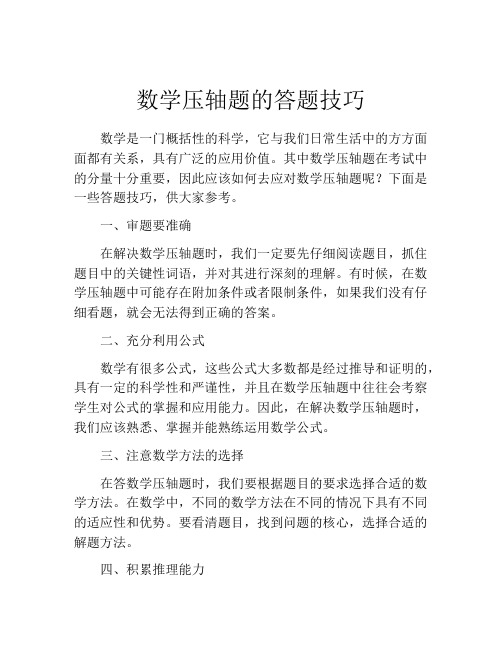 数学压轴题的答题技巧

数学是一门概括性的科学，它与我们日常生活中的方方面面都有关系，具有广泛的应用价值。其中数学压轴题在考试中的分量十分重要，因此应该如何去应对数学压轴题呢？下面是一些答题技巧，供大家参考。

一、审题要准确

在解决数学压轴题时，我们一定要先仔细阅读题目，抓住题目中的关键性词语，并对其进行深刻的理解。有时候，在数学压轴题中可能存在附加条件或者限制条件，如果我们没有仔细看题，就会无法得到正确的答案。

二、充分利用公式

数学有很多公式，这些公式大多数都是经过推导和证明的，具有一定的科学性和严谨性，并且在数学压轴题中往往会考察学生对公式的掌握和应用能力。因此，在解决数学压轴题时，我们应该熟悉、掌握并能熟练运用数学公式。

三、注意数学方法的选择

在答数学压轴题时，我们要根据题目的要求选择合适的数学方法。在数学中，不同的数学方法在不同的情况下具有不同的适应性和优势。要看清题目，找到问题的核心，选择合适的解题方法。

四、积累推理能力